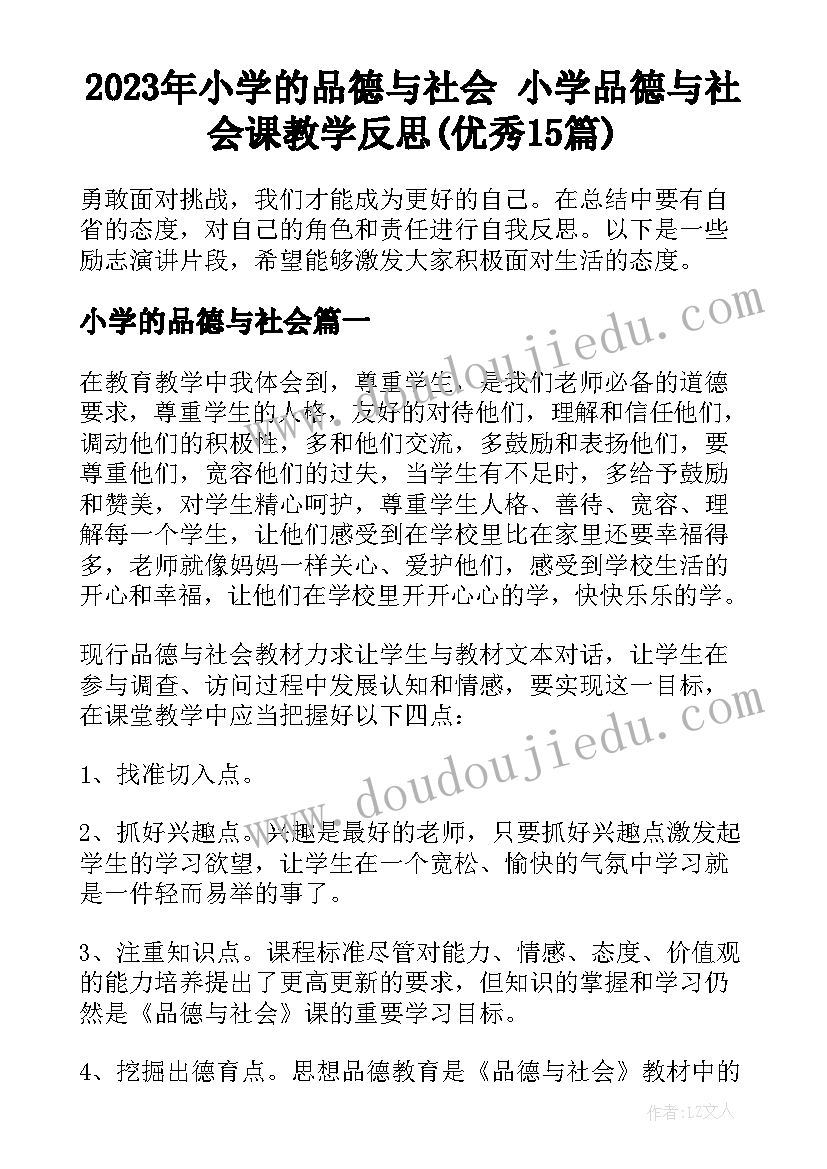 2023年小学的品德与社会 小学品德与社会课教学反思(优秀15篇)

勇敢面对挑战，我们才能成为更好的自己。在总结中要有自省的态度，对自己的角色和责任进行自我反思。以下是一些励志演讲片段，希望能够激发大家积极面对生活的态度。

小学的品德与社会篇一

在教育教学中我体会到，尊重学生，是我们老师必备的道德要求，尊重学生的人格，友好的对待他们，理解和信任他们，调动他们的积极性，多和他们交流，多鼓励和表扬他们，要尊重他们，宽容他们的过失，当学生有不足时，多给予鼓励和赞美，对学生精心呵护，尊重学生人格、善待、宽容、理解每一个学生，让他们感受到在学校里比在家里还要幸福得多，老师就像妈妈一样关心、爱护他们，感受到学校生活的开心和幸福，让他们在学校里开开心心的学，快快乐乐的学。

现行品德与社会教材力求让学生与教材文本对话，让学生在参与调查、访问过程中发展认知和情感，要实现这一目标，在课堂教学中应当把握好以下四点：

1、找准切入点。

2、抓好兴趣点。兴趣是最好的老师，只要抓好兴趣点激发起学生的学习欲望，让学生在一个宽松、愉快的气氛中学习就是一件轻而易举的事了。

3、注重知识点。课程标准尽管对能力、情感、态度、价值观的能力培养提出了更高更新的要求，但知识的掌握和学习仍然是《品德与社会》课的重要学习目标。

4、挖掘出德育点。思想品德教育是《品德与社会》教材中的

www.doudoujiedu.com

www.doudoujiedu.com

作者：LZ文人